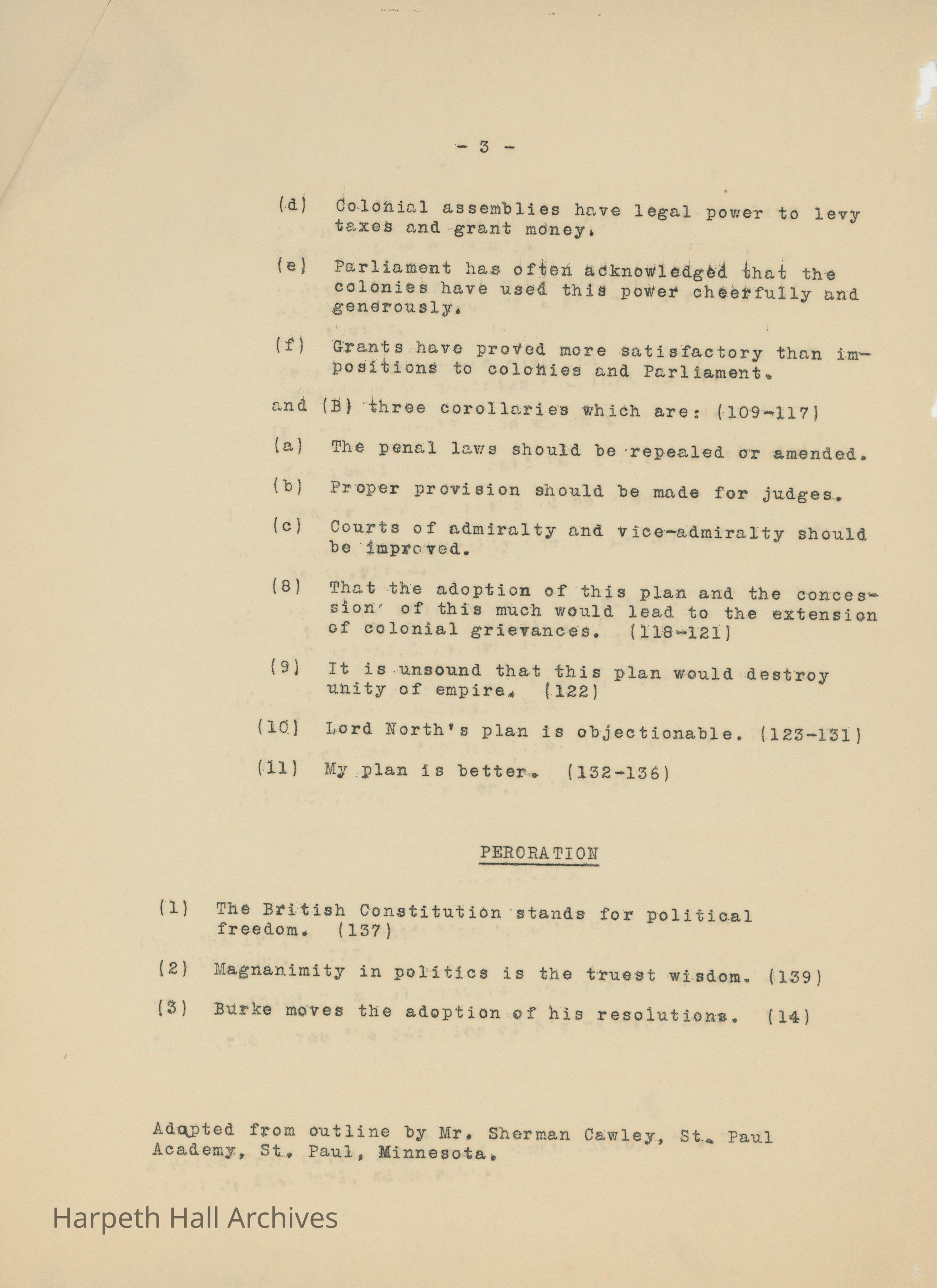 - 3 -

(d) Colonial assemblies have legal power to levy taxes and grant money.

(e) Parliament has often acknowledged that the colonies have used this power cheerfully and generously.

(f) Grants have proved more satisfactory than impositions to colonies and Parliament.

and (B) three corollaries which are: (109-117)

(a) The penal laws should be repealed or amended.

(b) Proper provision should be made for judges.

(c) Courts of admiralty and vice-admiralty should be improved.

(8) That the adoption of this plan and the concession of this much would lead to the extension of colonial grievances. (118-121)

(9) It is unsound that this plan would destroy unity of empire. (122)

(10) Lord North's plan is objectionable. (123-131)

(11) My plan is better. (132-136)

PERORATION

(1) The British Constitution stands for political freedom. (137)

(2) Magnanimity in politics is the truest wisdom. (139)

(3) Burke moves the adoption of his resolutions. (14)

Adapted from outline by Mr. Sherman Cawley, St. Paul Academy, St. Paul, Minnesota.

Harpeth Hall Archives